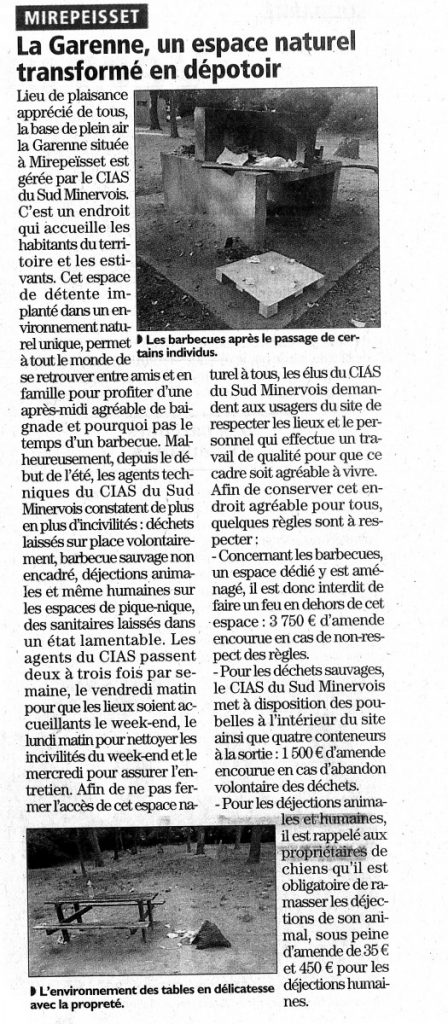 MIREPEISSET

La Garenne, un espace naturel transformé en dépotoir

Lieu de plaisance apprécié de tous, la base de plein air la Garenne située à Mirepeïsset est gérée par le CIAS du Sud Minervois. C'est un endroit qui accueille les habitants du territoire et les estivants. Cet espace de détente implanté dans un environnement naturel unique, permet à tout le monde de se retrouver entre amis et en famille pour profiter d'une après-midi agréable de baignade et pourquoi pas le temps d'un barbecue. Malheureusement, depuis le début de l'été, les agents techniques du CIAS du Sud Minervois constatent de plus en plus d'incivilités : déchets laissés sur place volontairement, barbecue sauvage non encadré, déjections animales et même humaines sur les espaces de pique-nique, des sanitaires laissés dans un état lamentable. Les agents du CIAS passent deux à trois fois par semaine, le vendredi matin pour que les lieux soient accueillants le week-end, le lundi matin pour nettoyer les incivilités du week-end et le mercredi pour assurer l'entretien. Afin de ne pas fermer l'accès de cet espace naturel à tous, les élus du CIAS du Sud Minervois demandent aux usagers du site de respecter les lieux et le personnel qui effectue un travail de qualité pour que ce cadre soit agréable à vivre. Afin de conserver cet endroit agréable pour tous, quelques règles sont à respecter :

- Concernant les barbecues, un espace dédié y est aménagé, il est donc interdit de faire un feu en dehors de cet espace : 3 750 € d'amende encourue en cas de non-respect des règles.

- Pour les déchets sauvages, le CIAS du Sud Minervois met à disposition des poubelles à l'intérieur du site ainsi que quatre conteneurs à la sortie : 1 500 € d'amende encourue en cas d'abandon volontaire des déchets.

- Pour les déjections animales et humaines, il est rappelé aux propriétaires de chiens qu'il est obligatoire de ramasser les déjections de son animal, sous peine d'amende de 35 € et 450 € pour les déjections humaines.

Les barbecues après le passage de certains individus.

L'environnement des tables en délicatesse avec la propreté.